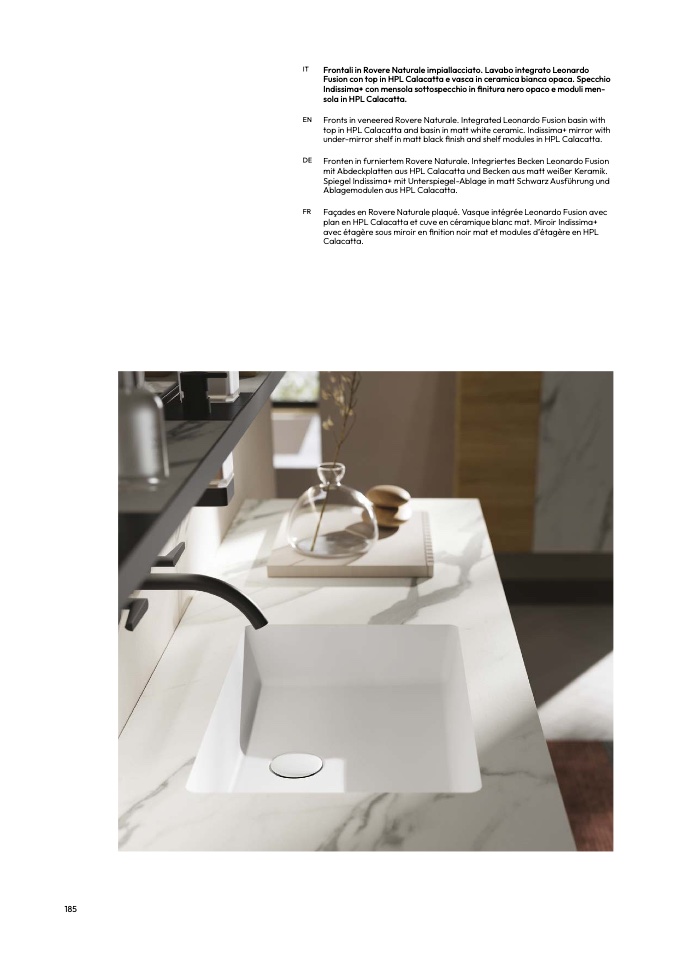 IT

Frontali in Rovere Naturale impiallacciato. Lavabo integrato Leonardo Fusion con top in HPL Calacatta e vasca in ceramica bianca opaca. Specchio Indissima+ con mensola sottospecchio in finitura nero opaco e moduli mensola in HPL Calacatta.

EN

Fronts in veneered Rovere Naturale. Integrated Leonardo Fusion basin with top in HPL Calacatta and basin in matt white ceramic. Indissima+ mirror with under-mirror shelf in matt black finish and shelf modules in HPL Calacatta.

DE

Fronten in furniertem Rovere Naturale. Integriertes Becken Leonardo Fusion mit Abdeckplatten aus HPL Calacatta und Becken aus matt weißer Keramik. Spiegel Indissima+ mit Unterspiegel-Ablage in matt Schwarz Ausführung und Ablagemodulen aus HPL Calacatta.

FR

Façades en Rovere Naturale plaqué. Vasque intégrée Leonardo Fusion avec plan en HPL Calacatta et cuve en céramique blanc mat. Miroir Indissima+ avec étagère sous miroir en finition noir mat et modules d'étagère en HPL Calacatta.

185